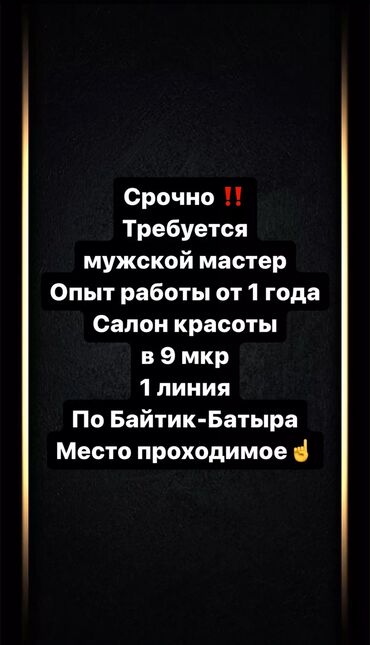 Срочно ‼️
Требуется
мужской мастер
Опыт работы от 1 года
Салон красоты
в 9 мкр
1 линия
По Байтик-Батыра
Место проходимое☝️